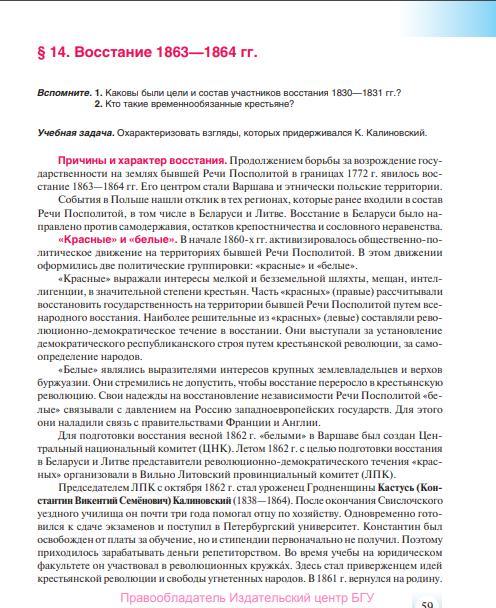 § 14. Восстание 1863—1864 гг.

Вспомните. 1. Каковы были цели и состав участников восстания 1830—1831 гг.?
2. Кто такие временнообязанные крестьяне?

Учебная задача. Охарактеризовать взгляды, которых придерживался К. Калиновский.

Причины и характер восстания. Продолжением борьбы за возрождение государственности на землях бывшей Речи Посполитой в границах 1772 г. явилось восстание 1863—1864 гг. Его центром стали Варшава и этнически польские территории.

События в Польше нашли отклик в тех регионах, которые ранее входили в состав Речи Посполитой, в том числе в Беларуси и Литве. Восстание в Беларуси было направлено против самодержавия, остатков крепостничества и сословного неравенства.

«Красные» и «белые». В начале 1860-х гг. активизировалось общественно-политическое движение на территориях бывшей Речи Посполитой. В этом движении оформились две политические группировки: «красные» и «белые».

«Красные» выражали интересы мелкой и безземельной шляхты, мещан, интеллигенции, в значительной степени крестьян. Часть «красных» (правые) рассчитывали восстановить государственность на территории бывшей Речи Посполитой путем всенародного восстания. Наиболее решительные из «красных» (левые) составляли революционно-демократическое течение в восстании. Они выступали за установление демократического республиканского строя путем крестьянской революции, за самоопределение народов.

«Белые» являлись выразителями интересов крупных землевладельцев и верхов буржуазии. Они стремились не допустить, чтобы восстание переросло в крестьянскую революцию. Свои надежды на восстановление независимости Речи Посполитой «белые» связывали с давлением на Россию западноевропейских государств. Для этого они наладили связь с правительствами Франции и Англии.

Для подготовки восстания весной 1862 г. «белыми» в Варшаве был создан Центральный национальный комитет (ЦНК). Летом 1862 г. с целью подготовки восстания в Беларуси и Литве представители революционно-демократического течения «красных» организовали в Вильно Литовский провинциальный комитет (ЛПК).

Председателем ЛПК с октября 1862 г. стал уроженец Гродненщины Кастусь (Константин Викентий Семёнович) Калиновский (1838—1864). После окончания Свислочского уездного училища он почти три года помогал отцу по хозяйству. Одновременно готовился к сдаче экзаменов и поступил в Петербургский университет. Константин был освобожден от платы за обучение, но и стипендии первоначально не получил. Поэтому приходилось зарабатывать деньги репетиторством. Во время учебы на юридическом факультете он участвовал в революционных кружка́х. Здесь стал приверженцем идей крестьянской революции и свободы угнетенных народов. В 1861 г. вернулся на родину.

Правообладатель Издательский центр БГУ

59